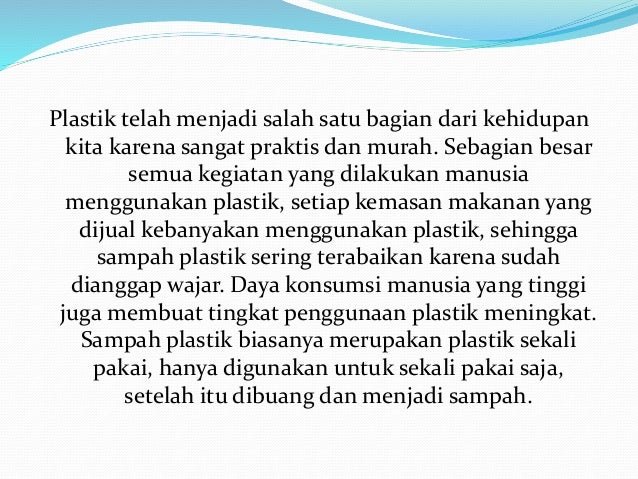 Plastik telah menjadi salah satu bagian dari kehidupan kita karena sangat praktis dan murah. Sebagian besar semua kegiatan yang dilakukan manusia menggunakan plastik, setiap kemasan makanan yang dijual kebanyakan menggunakan plastik, sehingga sampah plastik sering terabaikan karena sudah dianggap wajar. Daya konsumsi manusia yang tinggi juga membuat tingkat penggunaan plastik meningkat. Sampah plastik biasanya merupakan plastik sekali pakai, hanya digunakan untuk sekali pakai saja, setelah itu dibuang dan menjadi sampah.